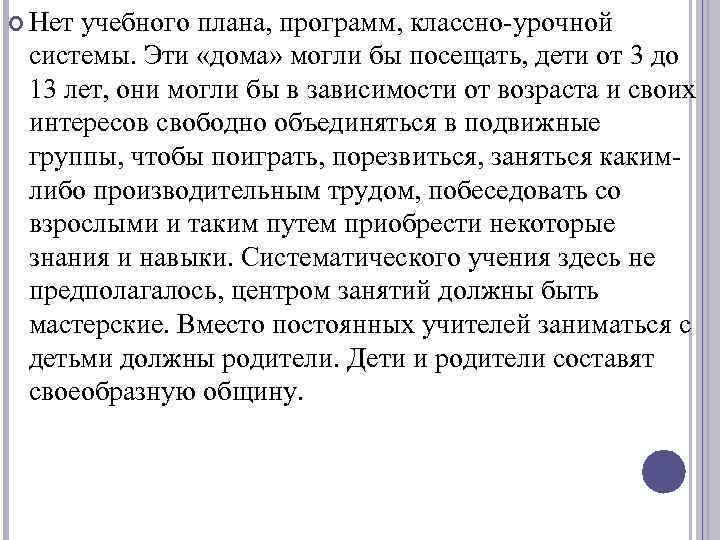 Нет учебного плана, программ, классно-урочной системы. Эти «дома» могли бы посещать, дети от 3 до 13 лет, они могли бы в зависимости от возраста и своих интересов свободно объединяться в подвижные группы, чтобы поиграть, порезвиться, заняться каким-либо производительным трудом, побеседовать со взрослыми и таким путем приобрести некоторые знания и навыки. Систематического учения здесь не предполагалось, центром занятий должны быть мастерские. Вместо постоянных учителей заниматься с детьми должны родители. Дети и родители составят своеобразную общину.